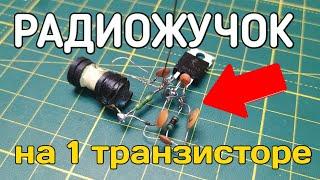 РАДИОЖУЧОК

на 1 транзисторе